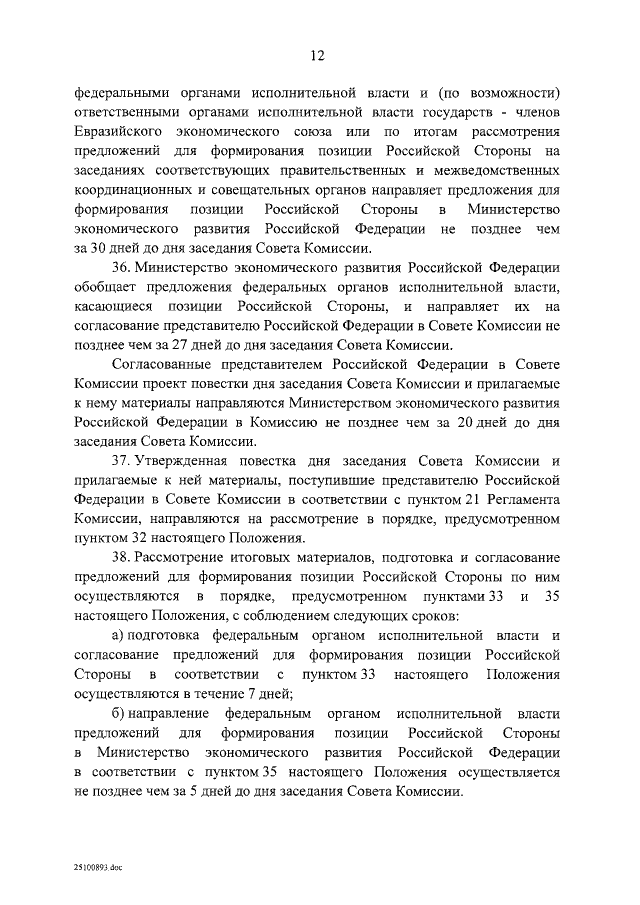 12

федеральными органами исполнительной власти и (по возможности) ответственными органами исполнительной власти государств - членов Евразийского экономического союза или по итогам рассмотрения предложений для формирования позиции Российской Стороны на заседаниях соответствующих правительственных и межведомственных координационных и совещательных органов направляет предложения для формирования позиции Российской Стороны в Министерство экономического развития Российской Федерации не позднее чем за 30 дней до дня заседания Совета Комиссии.

36. Министерство экономического развития Российской Федерации обобщает предложения федеральных органов исполнительной власти, касающиеся позиции Российской Стороны, и направляет их на согласование представителю Российской Федерации в Совете Комиссии не позднее чем за 27 дней до дня заседания Совета Комиссии.

Согласованные представителем Российской Федерации в Совете Комиссии проект повестки дня заседания Совета Комиссии и прилагаемые к нему материалы направляются Министерством экономического развития Российской Федерации в Комиссию не позднее чем за 20 дней до дня заседания Совета Комиссии.

37. Утвержденная повестка дня заседания Совета Комиссии и прилагаемые к ней материалы, поступившие представителю Российской Федерации в Совете Комиссии в соответствии с пунктом 21 Регламента Комиссии, направляются на рассмотрение в порядке, предусмотренном пунктом 32 настоящего Положения.

38. Рассмотрение итоговых материалов, подготовка и согласование предложений для формирования позиции Российской Стороны по ним осуществляются в порядке, предусмотренном пунктами 33 и 35 настоящего Положения, с соблюдением следующих сроков:

а) подготовка федеральным органом исполнительной власти и согласование предложений для формирования позиции Российской Стороны в соответствии с пунктом 33 настоящего Положения осуществляются в течение 7 дней;

б) направление федеральным органом исполнительной власти предложений для формирования позиции Российской Стороны в Министерство экономического развития Российской Федерации в соответствии с пунктом 35 настоящего Положения осуществляется не позднее чем за 5 дней до дня заседания Совета Комиссии.

25100893.doc